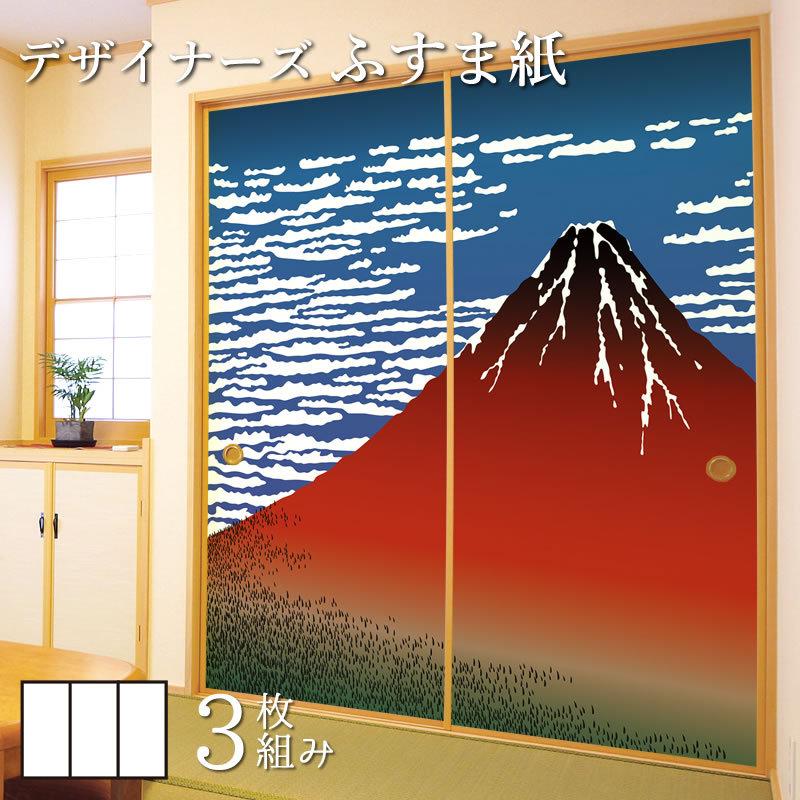 デザイナーズ ふすま紙

3 枚組み